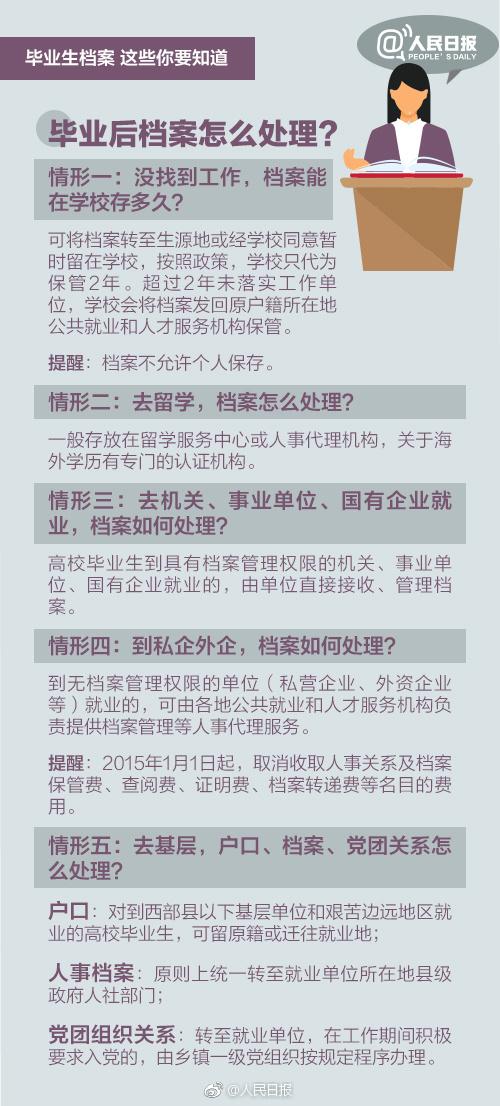 毕业生档案 这些你要知道

@人民日报
PEOPLE'S DAILY

毕业后档案怎么处理？

情形一：没找到工作，档案能在学校存多久？

可将档案转至生源地或经学校同意暂时留在学校，按照政策，学校只代为保管2年。超过2年未落实工作单位，学校会将档案发回原户籍所在地公共就业和人才服务机构保管。

提醒：档案不允许个人保存。

情形二：去留学，档案怎么处理？

一般存放在留学服务中心或人事代理机构，关于海外学历有专门的认证机构。

情形三：去机关、事业单位、国有企业就业，档案如何处理？

高校毕业生到具有档案管理权限的机关、事业单位、国有企业就业的，由单位直接接收、管理档案。

情形四：到私企外企，档案如何处理？

到无档案管理权限的单位（私营企业、外资企业等）就业的，可由各地公共就业和人才服务机构负责提供档案管理等人事代理服务。

提醒：2015年1月1日起，取消收取人事关系及档案保管费、查阅费、证明费、档案转递费等名目的费用。

情形五：去基层，户口、档案、党团关系怎么处理？

户口：对到西部县以下基层单位和艰苦边远地区就业的高校毕业生，可留原籍或迁往就业地；

人事档案：原则上统一转至就业单位所在地县级政府人社部门；

党团组织关系：转至就业单位，在工作期间积极要求入党的，由乡镇一级党组织按规定程序办理。

@人民日报